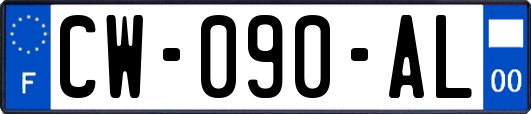 F
CW-090-AL
00